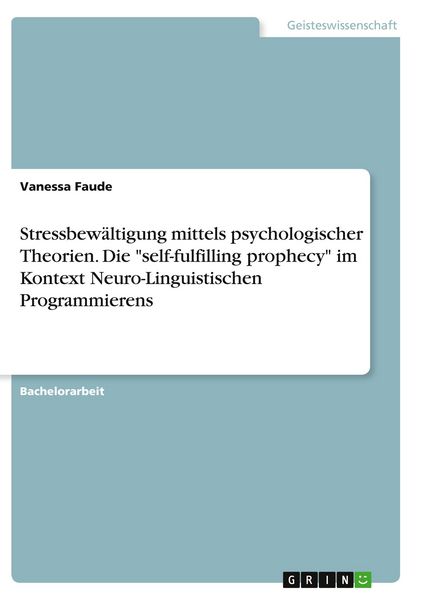 Geisteswissenschaft

Vanessa Faude

Stressbewältigung mittels psychologischer Theorien. Die "self-fulfilling prophecy" im Kontext Neuro-Linguistischen Programmierens

Bachelorarbeit

GRIN